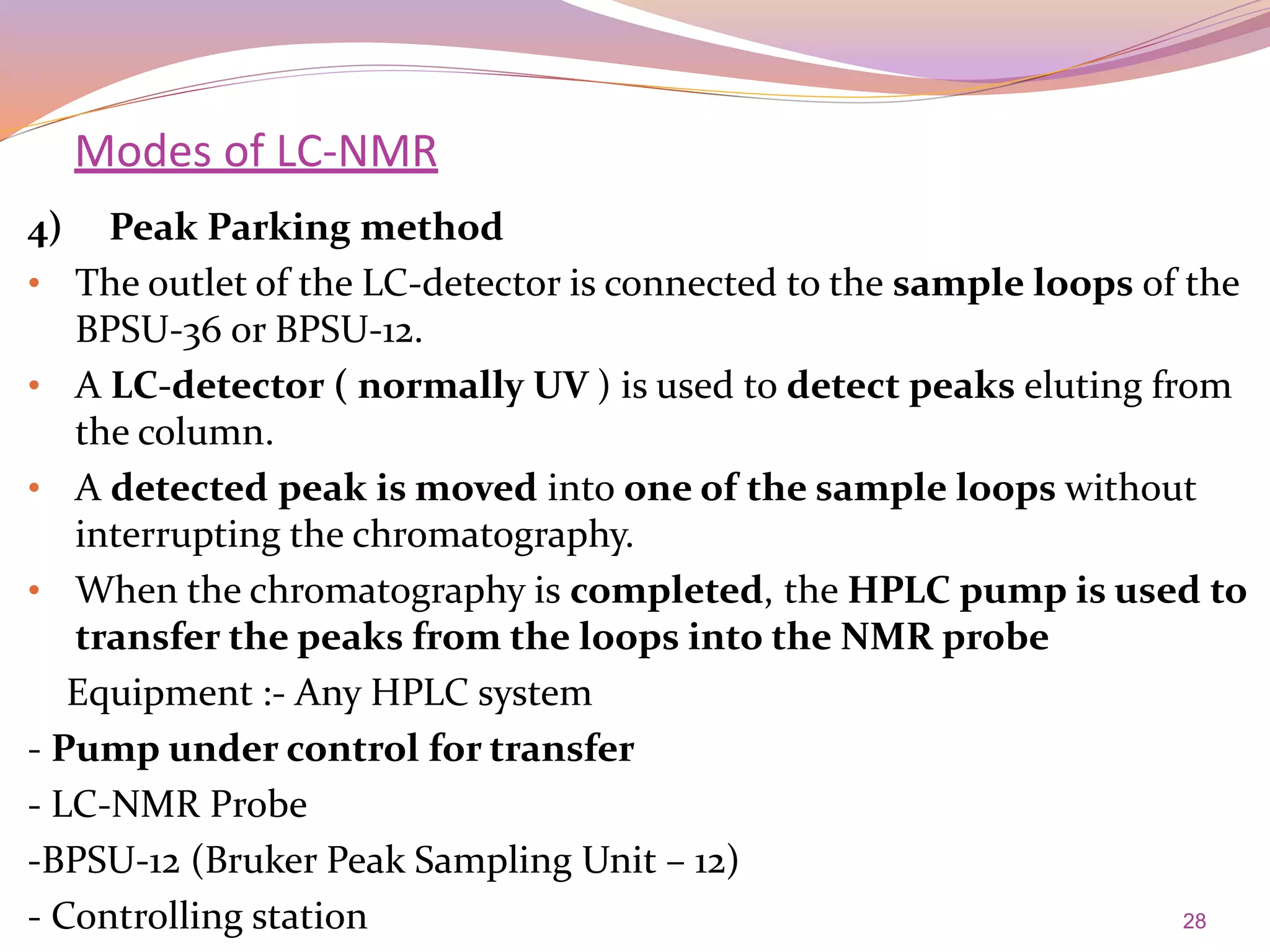 Modes of LC-NMR

4) Peak Parking method

• The outlet of the LC-detector is connected to the sample loops of the BPSU-36 or BPSU-12.

• A LC-detector ( normally UV ) is used to detect peaks eluting from the column.

• A detected peak is moved into one of the sample loops without interrupting the chromatography.

• When the chromatography is completed, the HPLC pump is used to transfer the peaks from the loops into the NMR probe

Equipment :- Any HPLC system

- Pump under control for transfer

- LC-NMR Probe

-BPSU-12 (Bruker Peak Sampling Unit – 12)

- Controlling station

28